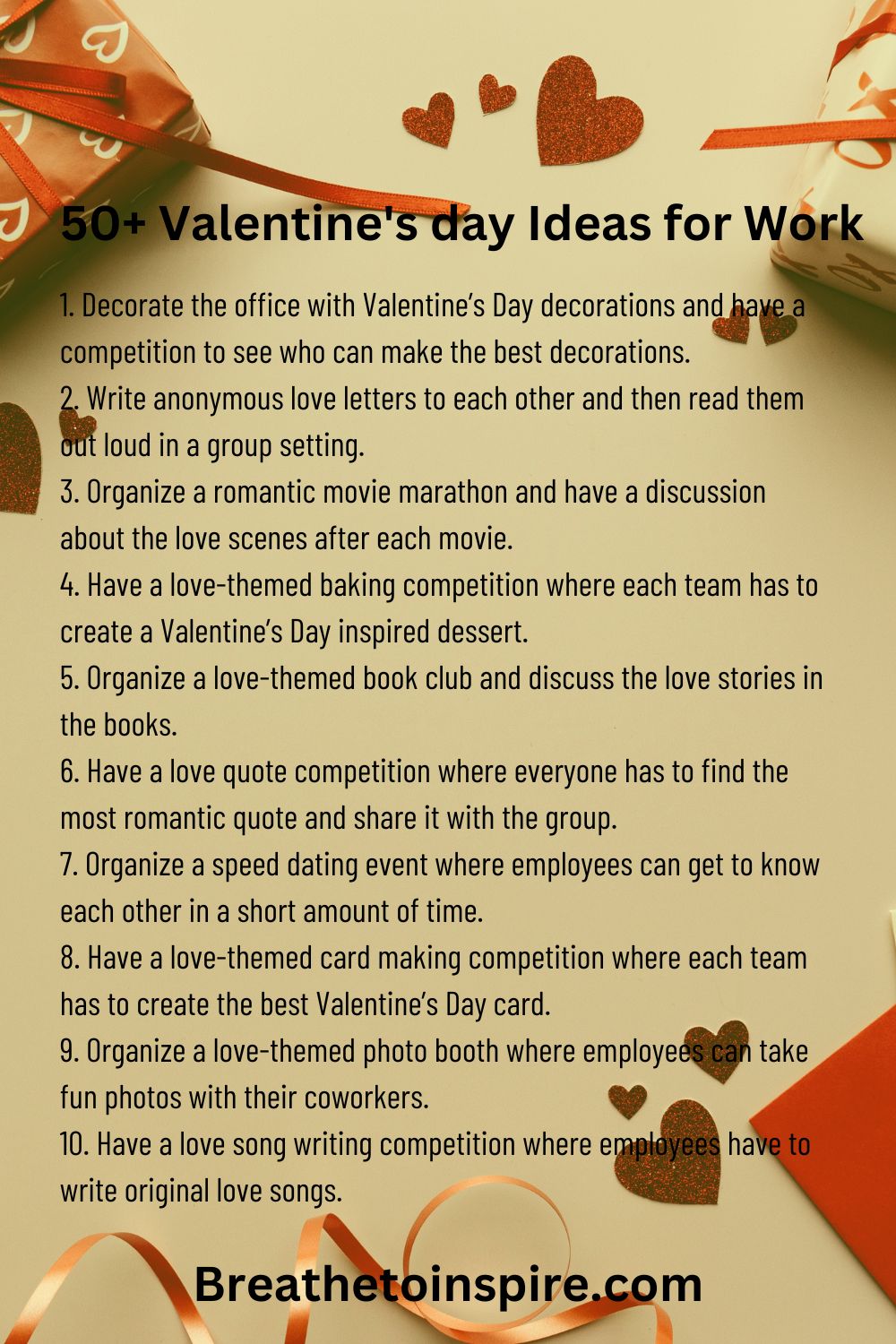 50+ Valentine's day Ideas for Work

1. Decorate the office with Valentine’s Day decorations and have a competition to see who can make the best decorations.
2. Write anonymous love letters to each other and then read them out loud in a group setting.
3. Organize a romantic movie marathon and have a discussion about the love scenes after each movie.
4. Have a love-themed baking competition where each team has to create a Valentine’s Day inspired dessert.
5. Organize a love-themed book club and discuss the love stories in the books.
6. Have a love quote competition where everyone has to find the most romantic quote and share it with the group.
7. Organize a speed dating event where employees can get to know each other in a short amount of time.
8. Have a love-themed card making competition where each team has to create the best Valentine’s Day card.
9. Organize a love-themed photo booth where employees can take fun photos with their coworkers.
10. Have a love song writing competition where employees have to write original love songs.

Breathetoinspire.com